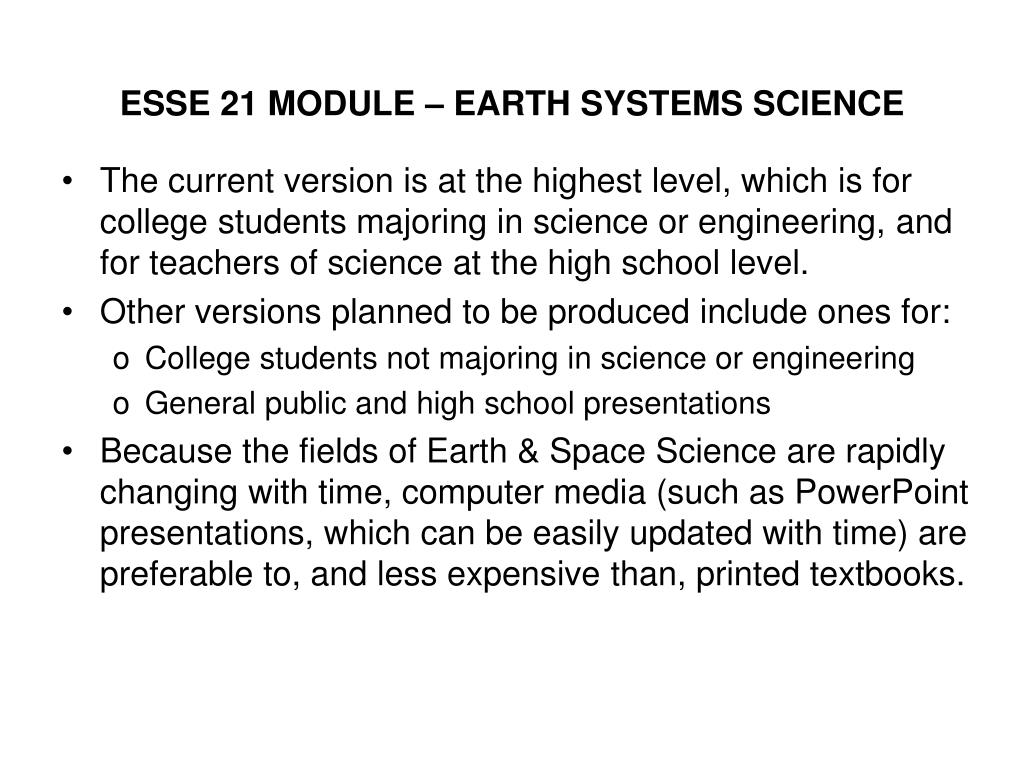 ESSE 21 MODULE – EARTH SYSTEMS SCIENCE

• The current version is at the highest level, which is for college students majoring in science or engineering, and for teachers of science at the high school level.

• Other versions planned to be produced include ones for:
  o College students not majoring in science or engineering
  o General public and high school presentations

• Because the fields of Earth & Space Science are rapidly changing with time, computer media (such as PowerPoint presentations, which can be easily updated with time) are preferable to, and less expensive than, printed textbooks.